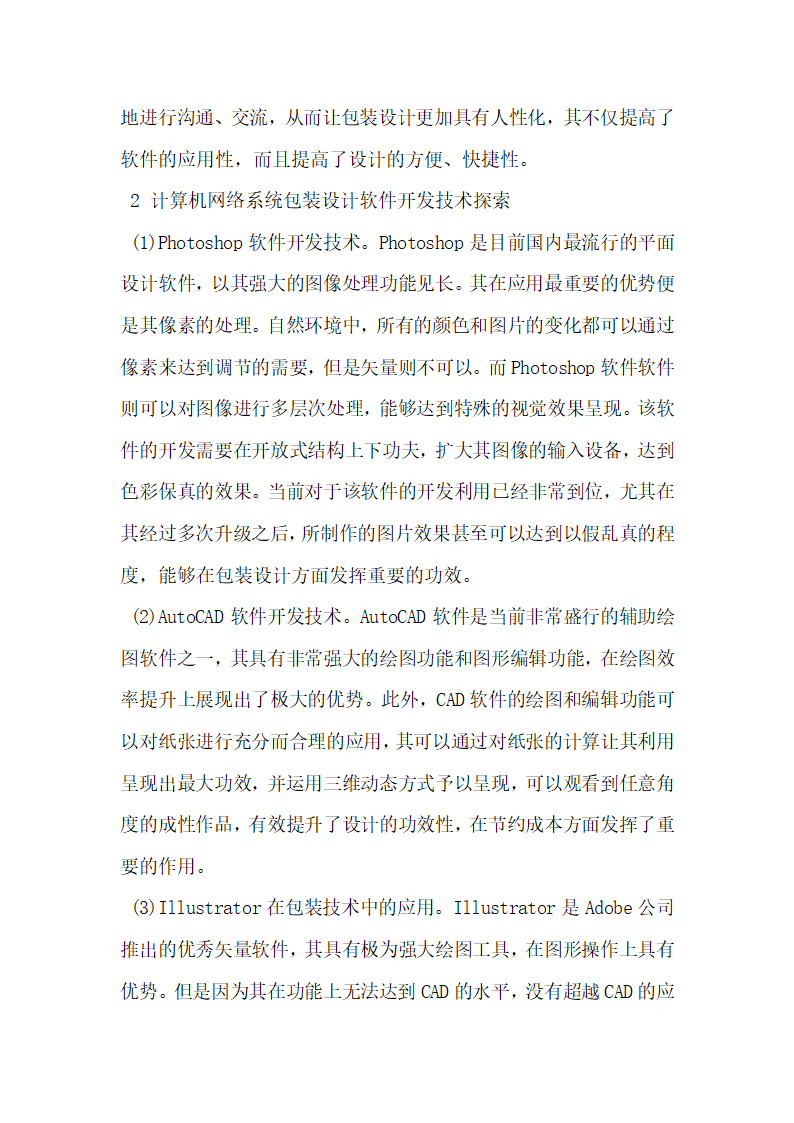 地进行沟通、交流，从而让包装设计更加具有人性化，其不仅提高了软件的应用性，而且提高了设计的方便、快捷性。

2 计算机网络系统包装设计软件开发技术探索

(1)Photoshop 软件开发技术。Photoshop 是目前国内最流行的平面设计软件，以其强大的图像处理功能见长。其在应用最重要的优势便是其像素的处理。自然环境中，所有的颜色和图片的变化都可以通过像素来达到调节的需要，但是矢量则不可以。而 Photoshop 软件软件则可以对图像进行多层次处理，能够达到特殊的视觉效果呈现。该软件的开发需要在开放式结构上下功夫，扩大其图像的输入设备，达到色彩保真的效果。当前对于该软件的开发利用已经非常到位，尤其在其经过多次升级之后，所制作的图片效果甚至可以达到以假乱真的程度，能够在包装设计方面发挥重要的功效。

(2)AutoCAD 软件开发技术。AutoCAD 软件是当前非常盛行的辅助绘图软件之一，其具有非常强大的绘图功能和图形编辑功能，在绘图效率提升上展现出了极大的优势。此外，CAD 软件的绘图和编辑功能可以对纸张进行充分而合理的应用，其可以通过对纸张的计算让其利用呈现出最大功效，并运用三维动态方式予以呈现，可以观看到任意角度的成性作品，有效提升了设计的功效性，在节约成本方面发挥了重要的作用。

(3)Illustrator 在包装技术中的应用。Illustrator 是 Adobe 公司推出的优秀矢量软件，其具有极为强大绘图工具，在图形操作上具有优势。但是因为其在功能上无法达到 CAD 的水平，没有超越 CAD 的应